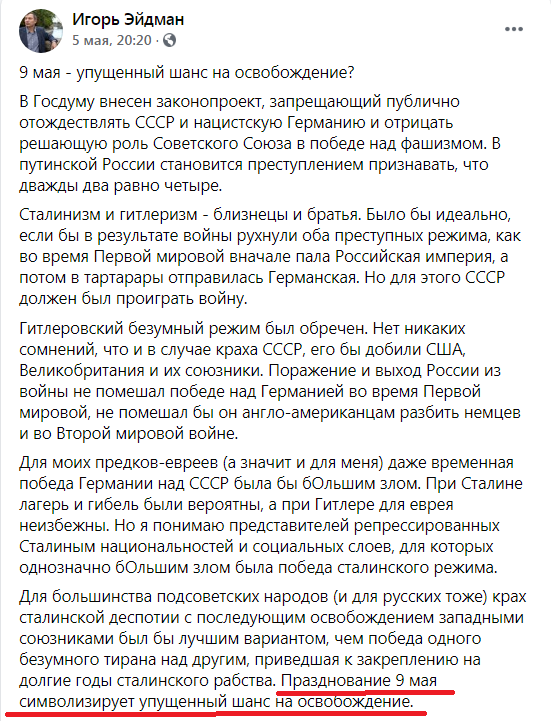 Игорь Эйдман
5 мая, 20:20 ·

9 мая - упущенный шанс на освобождение?

В Госдуму внесен законопроект, запрещающий публично отождествлять СССР и нацистскую Германию и отрицать решающую роль Советского Союза в победе над фашизмом. В путинской России становится преступлением признавать, что дважды два равно четыре.

Сталинизм и гитлеризм - близнецы и братья. Было бы идеально, если бы в результате войны рухнули оба преступных режима, как во время Первой мировой вначале пала Российская империя, а потом в тартарары отправилась Германская. Но для этого СССР должен был проиграть войну.

Гитлеровский безумный режим был обречен. Нет никаких сомнений, что и в случае краха СССР, его бы добили США, Великобритания и их союзники. Поражение и выход России из войны не помешал победе над Германией во время Первой мировой, не помешал бы он англо-американцам разбить немцев и во Второй мировой войне.

Для моих предков-евреев (а значит и для меня) даже временная победа Германии над СССР была бы бОльшим злом. При Сталине лагерь и гибель были вероятны, а при Гитлере для еврея неизбежны. Но я понимаю представителей репрессированных Сталиным национальностей и социальных слоев, для которых однозначно бОльшим злом была победа сталинского режима.

Для большинства подсоветских народов (и для русских тоже) крах сталинской деспотии с последующим освобождением западными союзниками был бы лучшим вариантом, чем победа одного безумного тирана над другим, приведшая к закреплению на долгие годы сталинского рабства. Празднование 9 мая символизирует упущенный шанс на освобождение.